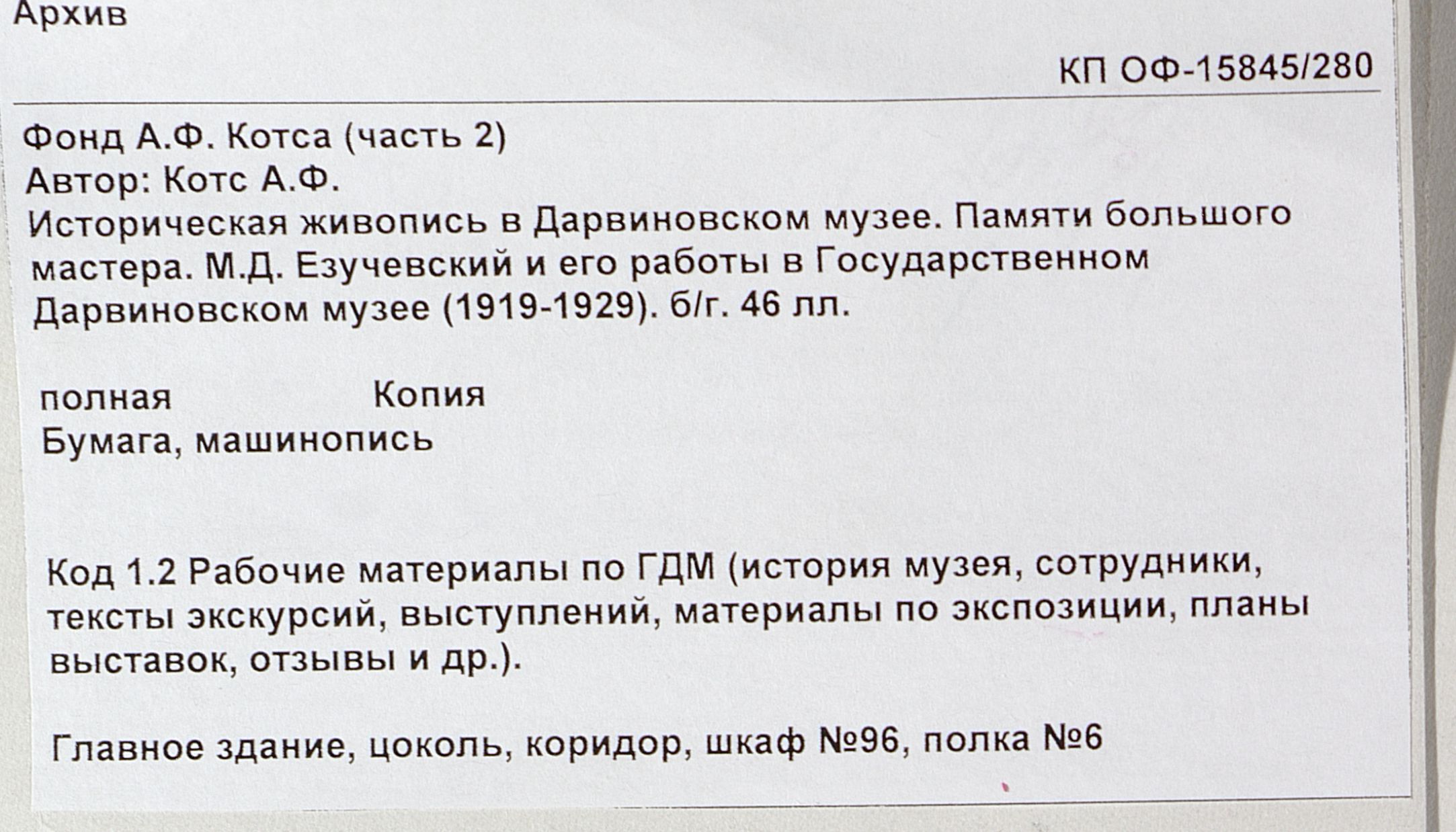 Архив

КП ОФ-15845/280

Фонд А.Ф. Котса (часть 2)
Автор: Котс А.Ф.
Историческая живопись в Дарвиновском музее. Памяти большого мастера. М.Д. Езучевский и его работы в Государственном Дарвиновском музее (1919-1929). б/г. 46 лл.

полная Копия
Бумага, машинопись

Код 1.2 Рабочие материалы по ГДМ (история музея, сотрудники, тексты экскурсий, выступлений, материалы по экспозиции, планы выставок, отзывы и др.).

Главное здание, цоколь, коридор, шкаф №96, полка №6